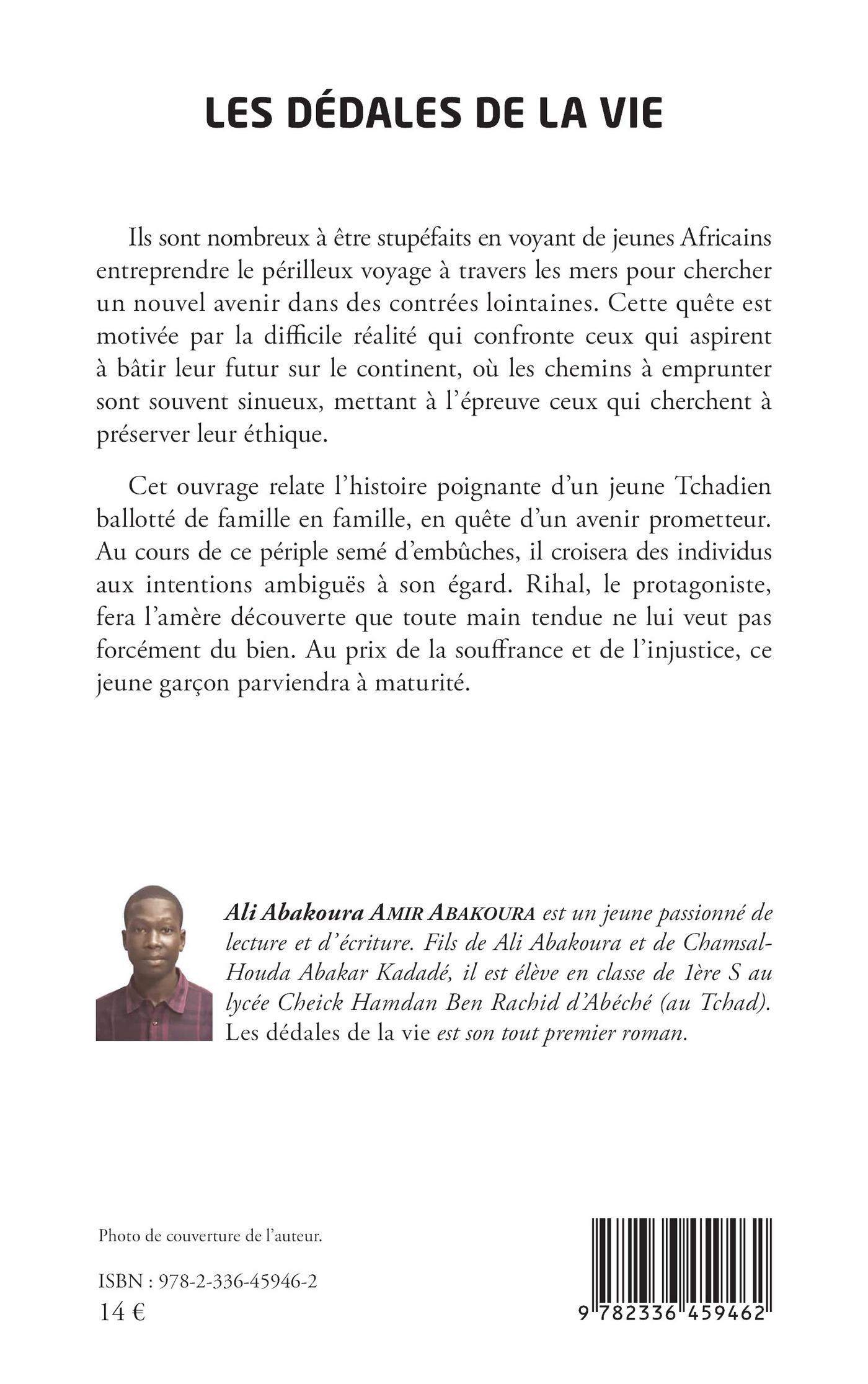 LES DÉDALES DE LA VIE

Ils sont nombreux à être stupéfaits en voyant de jeunes Africains entreprendre le périlleux voyage à travers les mers pour chercher un nouvel avenir dans des contrées lointaines. Cette quête est motivée par la difficile réalité qui confronte ceux qui aspirent à bâtir leur futur sur le continent, où les chemins à emprunter sont souvent sinueux, mettant à l'épreuve ceux qui cherchent à préserver leur éthique.

Cet ouvrage relate l'histoire poignante d'un jeune Tchadien ballotté de famille en famille, en quête d'un avenir prometteur. Au cours de ce périple semé d'embûches, il croisera des individus aux intentions ambiguës à son égard. Rihal, le protagoniste, fera l'amère découverte que toute main tendue ne lui veut pas forcément du bien. Au prix de la souffrance et de l'injustice, ce jeune garçon parviendra à maturité.

Ali Abakoura AMIR ABAKOURA est un jeune passionné de lecture et d'écriture. Fils de Ali Abakoura et de Chamsal-Houda Abakar Kadadé, il est élève en classe de 1ère S au lycée Cheick Hamdan Ben Rachid d'Abéché (au Tchad). Les dédales de la vie est son tout premier roman.

Photo de couverture de l'auteur.

ISBN : 978-2-336-45946-2
14 €

9 782336 459462